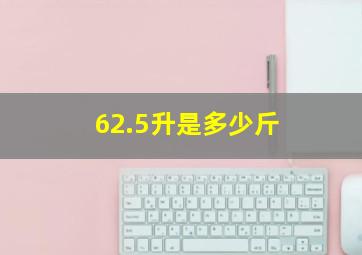 62.5升是多少斤